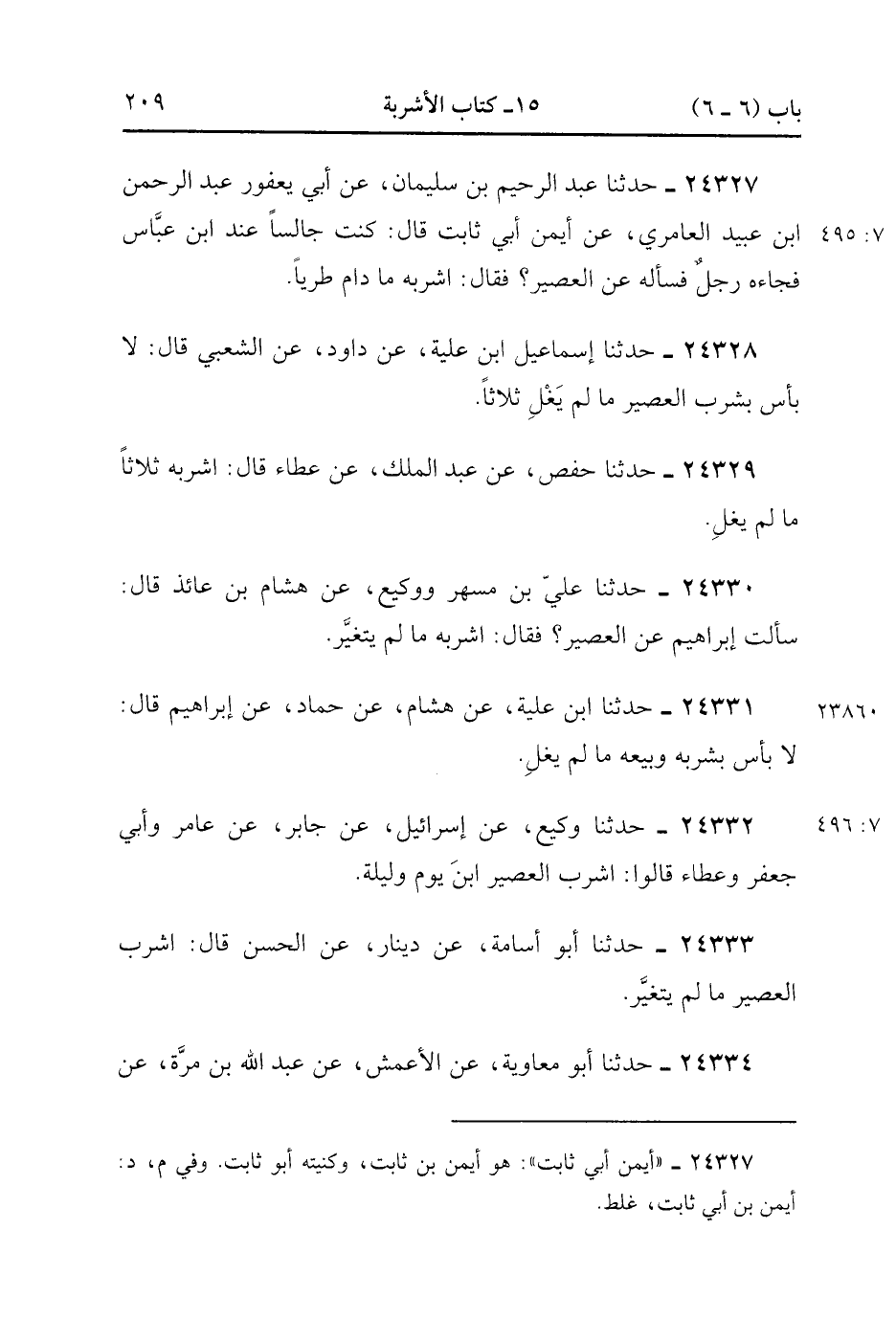 باب (٦ ـ ٦)　　١٥ـ كتاب الأشربة　　٢٠٩

٢٤٣٢٧ ـ حدثنا عبد الرحيم بن سليمان، عن أبي يعفور عبد الرحمن ابن عبيد العامري، عن أيمن أبي ثابت قال: كنت جالساً عند ابن عبَّاس فجاءه رجلٌ فسأله عن العصير؟ فقال: اشربه ما دام طرياً.

٧: ٤٩٥

٢٤٣٢٨ ـ حدثنا إسماعيل ابن علية، عن داود، عن الشعبي قال: لا بأس بشرب العصير ما لم يَغْلِ ثلاثاً.

٢٤٣٢٩ ـ حدثنا حفص، عن عبد الملك، عن عطاء قال: اشربه ثلاثاً ما لم يغلِ.

٢٤٣٣٠ ـ حدثنا عليّ بن مسهر ووكيع، عن هشام بن عائذ قال: سألت إبراهيم عن العصير؟ فقال: اشربه ما لم يتغيَّر.

٢٣٨٦٠

٢٤٣٣١ ـ حدثنا ابن علية، عن هشام، عن حماد، عن إبراهيم قال: لا بأس بشربه وبيعه ما لم يغلِ.

٧: ٤٩٦

٢٤٣٣٢ ـ حدثنا وكيع، عن إسرائيل، عن جابر، عن عامر وأبي جعفر وعطاء قالوا: اشرب العصير ابنَ يوم وليلة.

٢٤٣٣٣ ـ حدثنا أبو أسامة، عن دينار، عن الحسن قال: اشرب العصير ما لم يتغيَّر.

٢٤٣٣٤ ـ حدثنا أبو معاوية، عن الأعمش، عن عبد الله بن مرَّة، عن

٢٤٣٢٧ ـ «أيمن أبي ثابت»: هو أيمن بن ثابت، وكنيته أبو ثابت. وفي م، د: أيمن بن أبي ثابت، غلط.